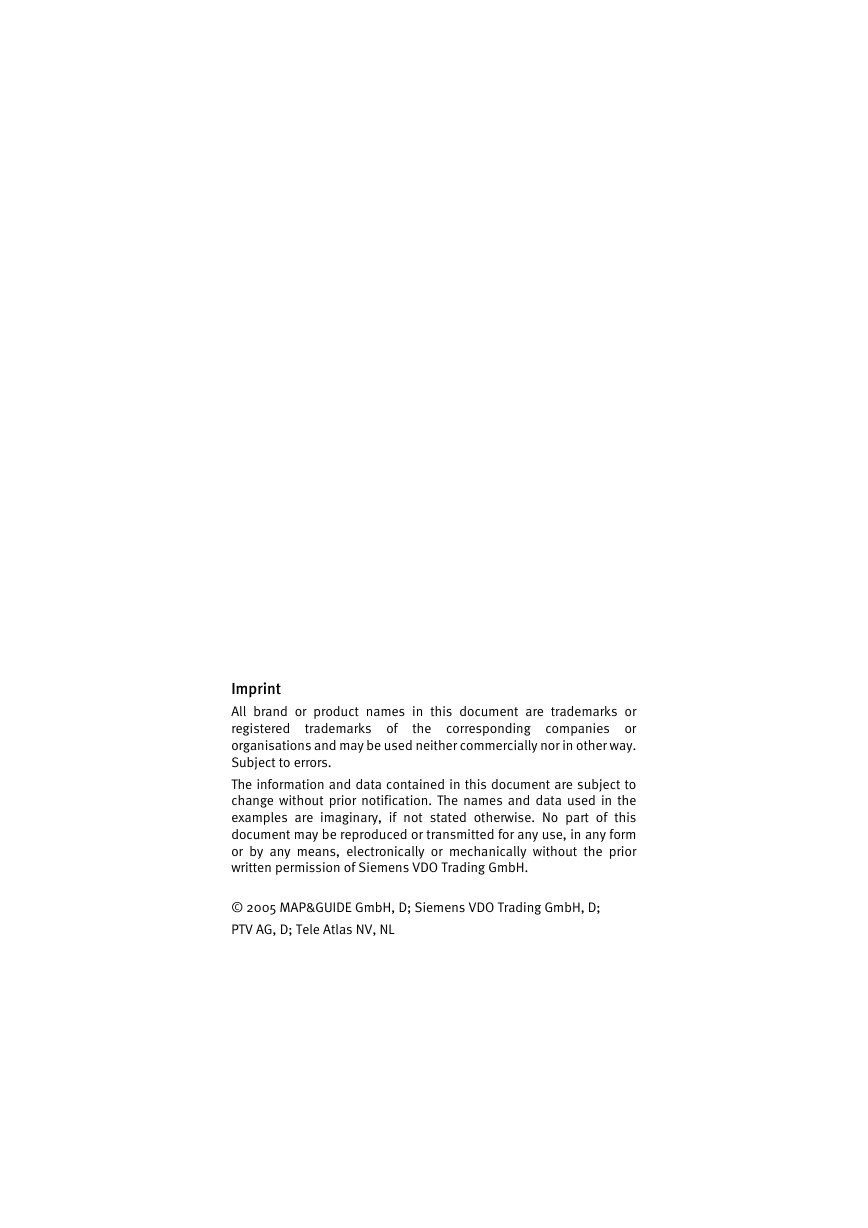 Imprint

All brand or product names in this document are trademarks or registered trademarks of the corresponding companies or organisations and may be used neither commercially nor in other way. Subject to errors.

The information and data contained in this document are subject to change without prior notification. The names and data used in the examples are imaginary, if not stated otherwise. No part of this document may be reproduced or transmitted for any use, in any form or by any means, electronically or mechanically without the prior written permission of Siemens VDO Trading GmbH.

© 2005 MAP&GUIDE GmbH, D; Siemens VDO Trading GmbH, D;
PTV AG, D; Tele Atlas NV, NL